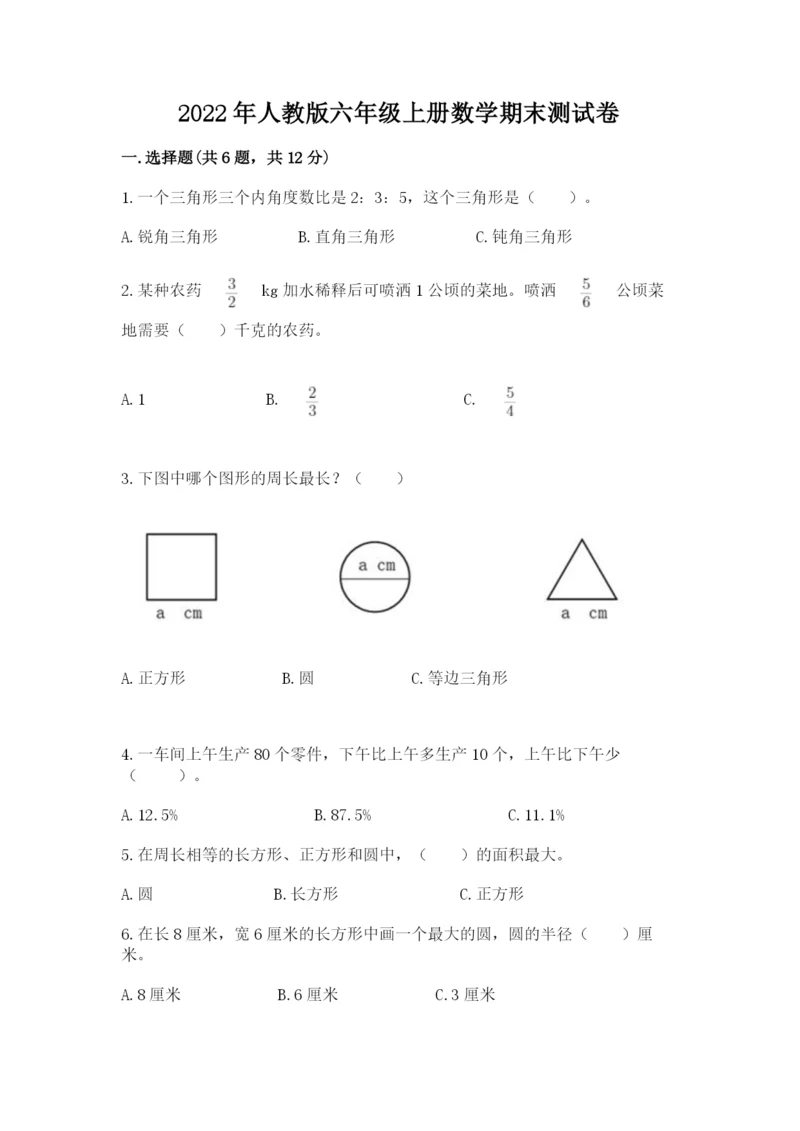 2022年人教版六年级上册数学期末测试卷

一.选择题(共6题，共12分)

1.一个三角形三个内角度数比是2：3：5，这个三角形是（　　）。

A.锐角三角形　　B.直角三角形　　C.钝角三角形

2.某种农药 $\frac{3}{2}$ kg加水稀释后可喷洒1公顷的菜地。喷洒 $\frac{5}{6}$ 公顷菜地需要（　　）千克的农药。

A.1　　B. $\frac{2}{3}$　　C. $\frac{5}{4}$

3.下图中哪个图形的周长最长？（　　）

a cm　　a cm　　a cm

A.正方形　　B.圆　　C.等边三角形

4.一车间上午生产80个零件，下午比上午多生产10个，上午比下午少（　　）。

A.12.5%　　B.87.5%　　C.11.1%

5.在周长相等的长方形、正方形和圆中，（　　）的面积最大。

A.圆　　B.长方形　　C.正方形

6.在长8厘米，宽6厘米的长方形中画一个最大的圆，圆的半径（　　）厘米。

A.8厘米　　B.6厘米　　C.3厘米